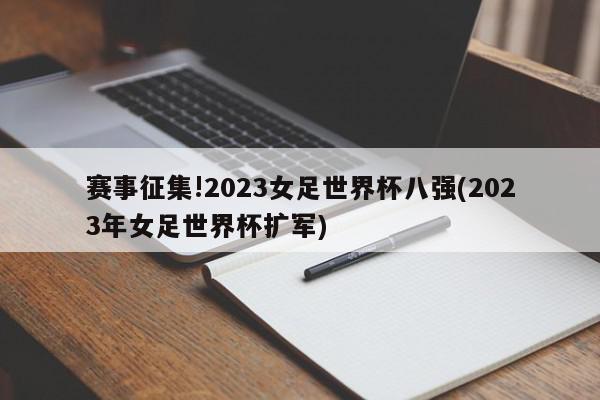 赛事征集!2023女足世界杯八强(2023年女足世界杯扩军)